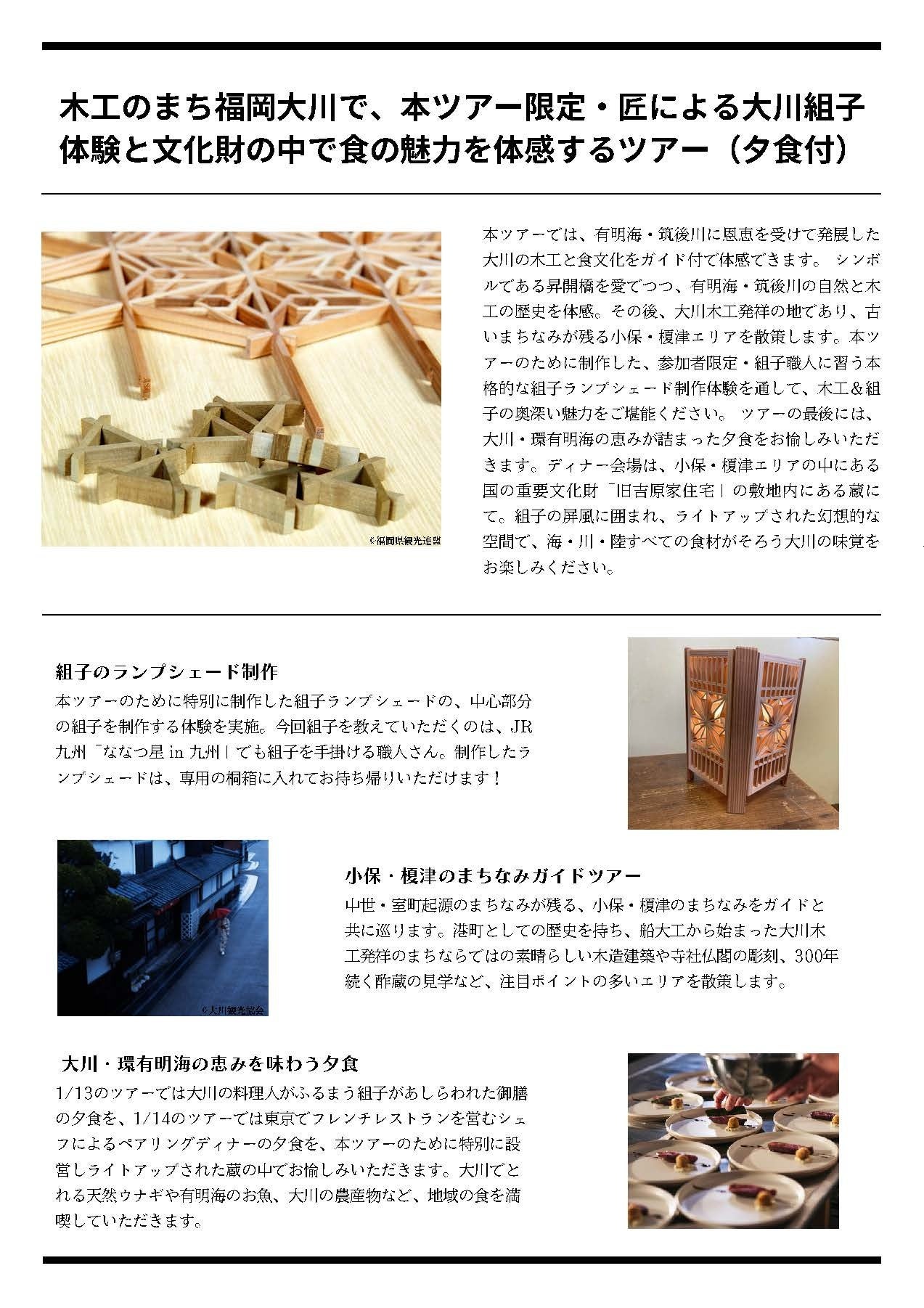 木工のまち福岡大川で、本ツアー限定・匠による大川組子体験と文化財の中で食の魅力を体感するツアー（夕食付）

©福岡県観光連盟

本ツアーでは、有明海・筑後川に恩恵を受けて発展した大川の木工と食文化をガイド付で体感できます。 シンボルである昇開橋を愛でつつ、有明海・筑後川の自然と木工の歴史を体感。その後、大川木工発祥の地であり、古いまちなみが残る小保・榎津エリアを散策します。本ツアーのために制作した、参加者限定・組子職人に習う本格的な組子ランプシェード制作体験を通して、木工＆組子の奥深い魅力をご堪能ください。 ツアーの最後には、大川・環有明海の恵みが詰まった夕食をお愉しみいただきます。ディナー会場は、小保・榎津エリアの中にある国の重要文化財「旧吉原家住宅」の敷地内にある蔵にて。組子の屏風に囲まれ、ライトアップされた幻想的な空間で、海・川・陸すべての食材がそろう大川の味覚をお楽しみください。

組子のランプシェード制作
本ツアーのために特別に制作した組子ランプシェードの、中心部分の組子を制作する体験を実施。今回組子を教えていただくのは、JR九州「ななつ星 in 九州」でも組子を手掛ける職人さん。制作したランプシェードは、専用の桐箱に入れてお持ち帰りいただけます！

©大川観光協会

小保・榎津のまちなみガイドツアー
中世・室町起源のまちなみが残る、小保・榎津のまちなみをガイドと共に巡ります。港町としての歴史を持ち、船大工から始まった大川木工発祥のまちならではの素晴らしい木造建築や寺社仏閣の彫刻、300年続く酢蔵の見学など、注目ポイントの多いエリアを散策します。

大川・環有明海の恵みを味わう夕食
1/13のツアーでは大川の料理人がふるまう組子があしらわれた御膳の夕食を、1/14のツアーでは東京でフレンチレストランを営むシェフによるペアリングディナーの夕食を、本ツアーのために特別に設営しライトアップされた蔵の中でお愉しみいただきます。大川でとれる天然ウナギや有明海のお魚、大川の農産物など、地域の食を満喫していただきます。